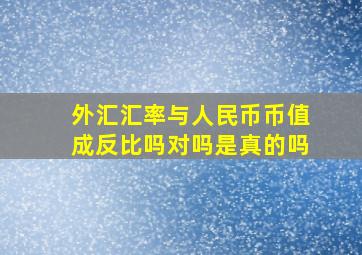 外汇汇率与人民币币值成反比吗对吗是真的吗